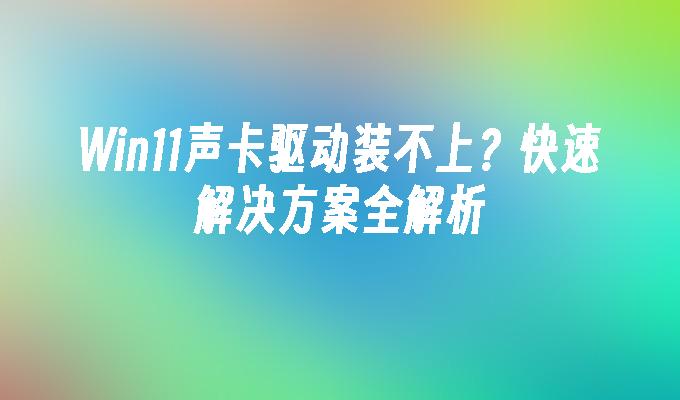 Win11声卡驱动装不上？快速解决方案全解析